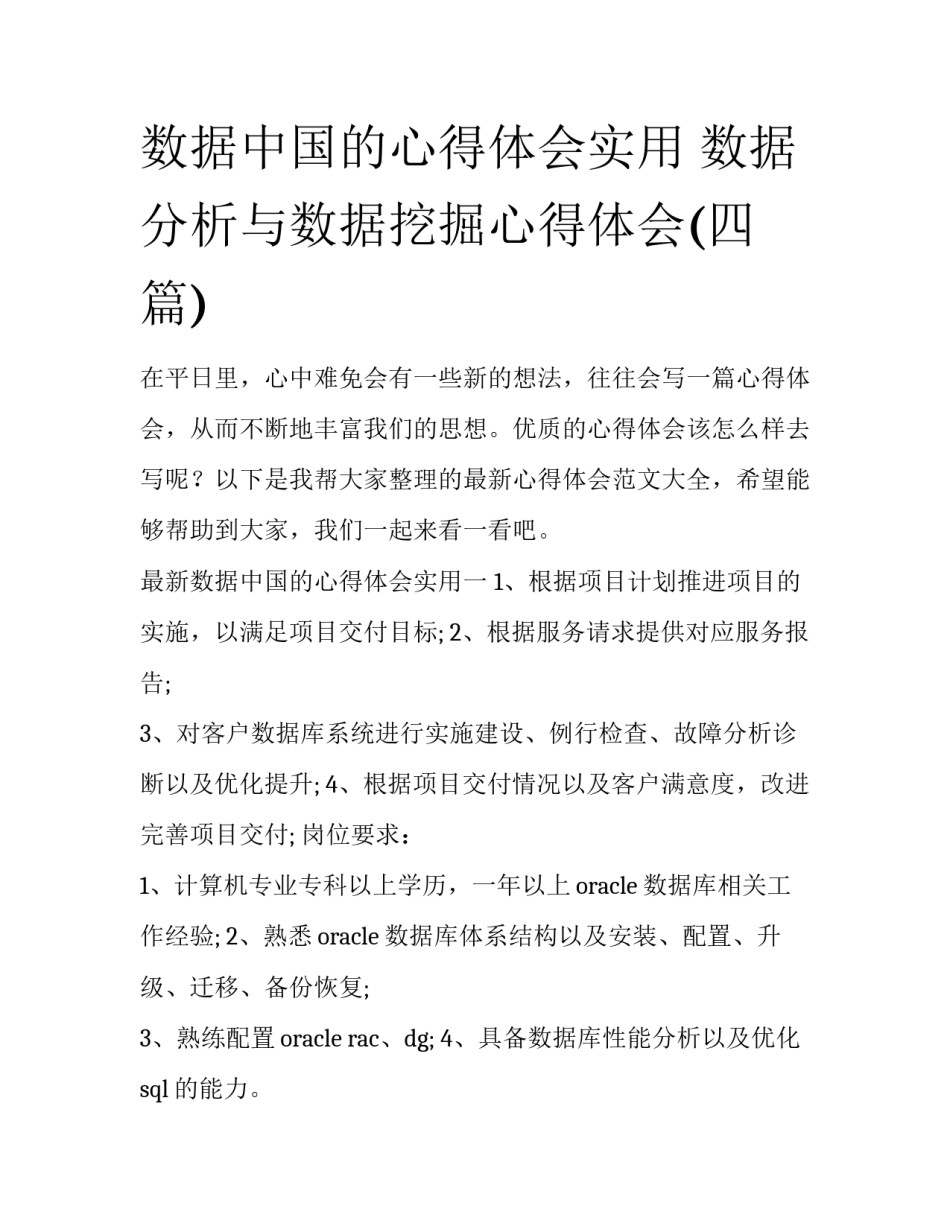 数据中国的心得体会实用 数据分析与数据挖掘心得体会(四篇)

在平日里，心中难免会有一些新的想法，往往会写一篇心得体会，从而不断地丰富我们的思想。优质的心得体会该怎么样去写呢？以下是我帮大家整理的最新心得体会范文大全，希望能够帮助到大家，我们一起来看一看吧。

最新数据中国的心得体会实用一 1、根据项目计划推进项目的实施，以满足项目交付目标; 2、根据服务请求提供对应服务报告;

3、对客户数据库系统进行实施建设、例行检查、故障分析诊断以及优化提升; 4、根据项目交付情况以及客户满意度，改进完善项目交付; 岗位要求：

1、计算机专业专科以上学历，一年以上 oracle 数据库相关工作经验; 2、熟悉 oracle 数据库体系结构以及安装、配置、升级、迁移、备份恢复;

3、熟练配置 oracle rac、dg; 4、具备数据库性能分析以及优化 sql 的能力。